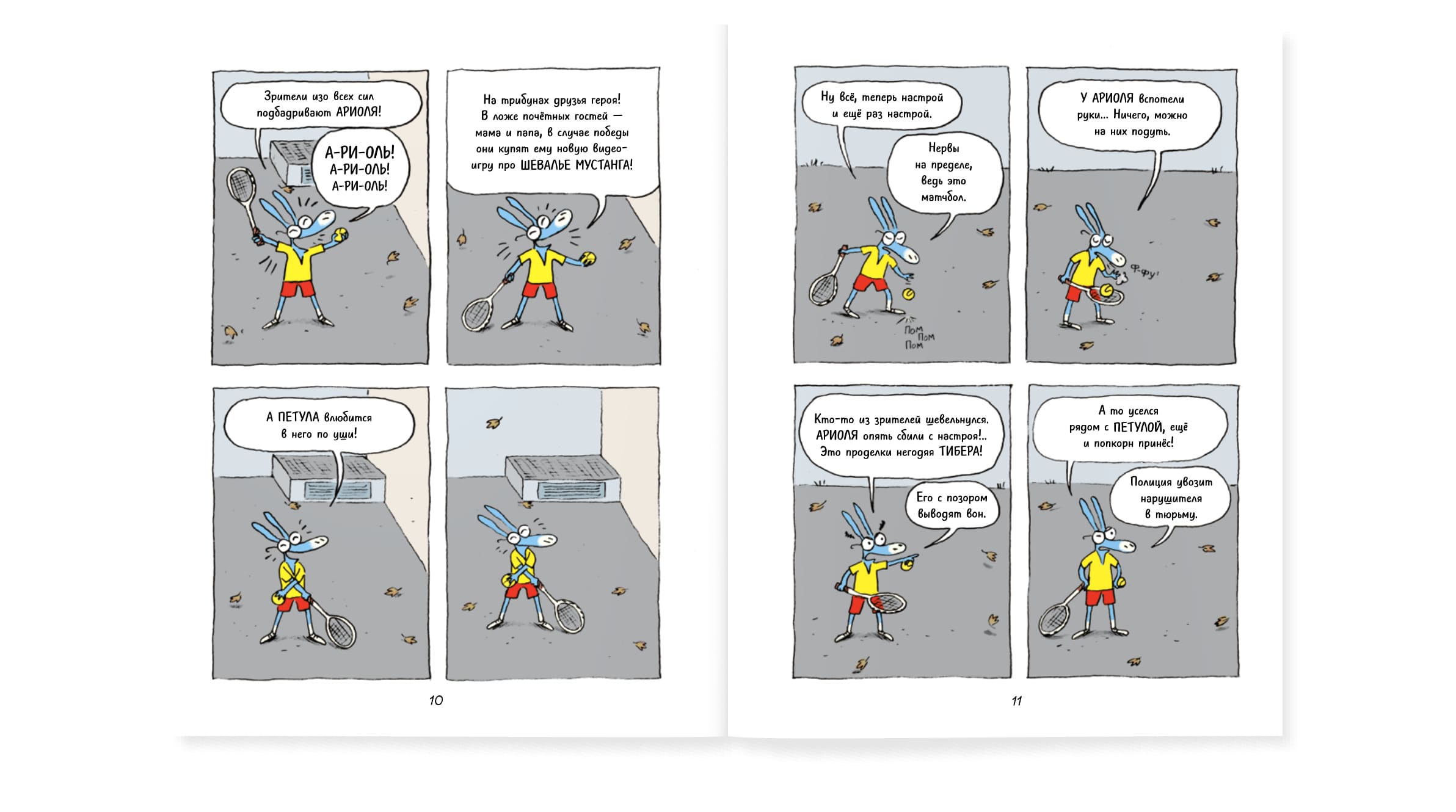 Зрители изо всех сил подбадривают АРИОЛЯ!

А-РИ-ОЛЬ! А-РИ-ОЛЬ! А-РИ-ОЛЬ!

На трибунах друзья героя! В ложе почётных гостей — мама и папа, в случае победы они купят ему новую видеоигру про ШЕВАЛЬЕ МУСТАНГА!

А ПЕТУЛА влюбится в него по уши!

10

Ну всё, теперь настрой и ещё раз настрой.

Нервы на пределе, ведь это матчбол.

Пом Пом Пом

У АРИОЛЯ вспотели руки... Ничего, можно на них подуть.

Ф-фу!

Кто-то из зрителей шевельнулся. АРИОЛЯ опять сбили с настроя!.. Это проделки негодяя ТИБЕРА!

Его с позором выводят вон.

А то уселся рядом с ПЕТУЛОЙ, ещё и попкорн принёс!

Полиция увозит нарушителя в тюрьму.

11